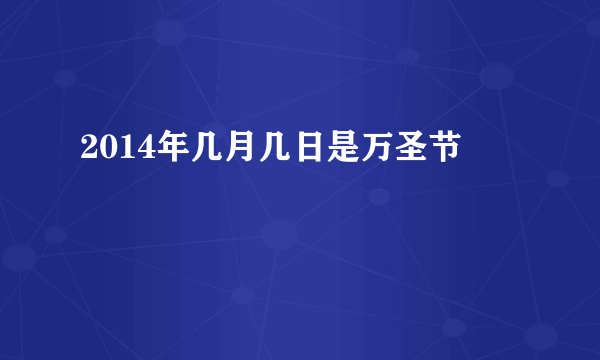 2014年几月几日是万圣节